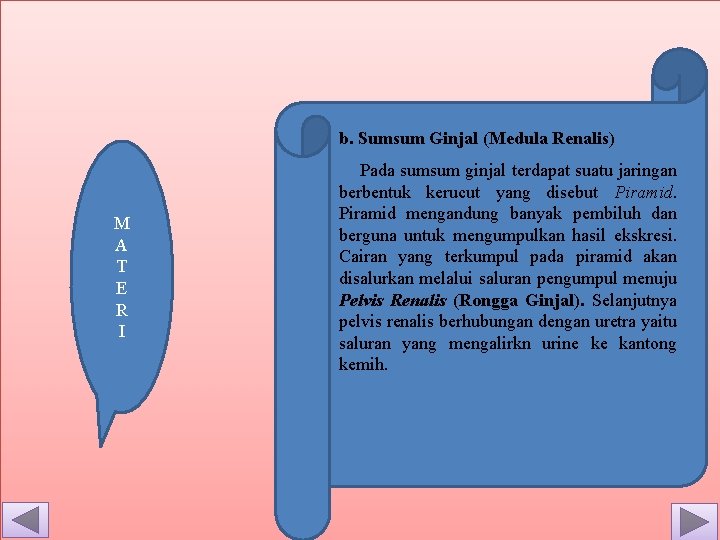 M
A
T
E
R
I

b. Sumsum Ginjal (Medula Renalis)

Pada sumsum ginjal terdapat suatu jaringan berbentuk kerucut yang disebut Piramid. Piramid mengandung banyak pembiluh dan berguna untuk mengumpulkan hasil ekskresi. Cairan yang terkumpul pada piramid akan disalurkan melalui saluran pengumpul menuju Pelvis Renalis (Rongga Ginjal). Selanjutnya pelvis renalis berhubungan dengan uretra yaitu saluran yang mengalirkn urine ke kantong kemih.